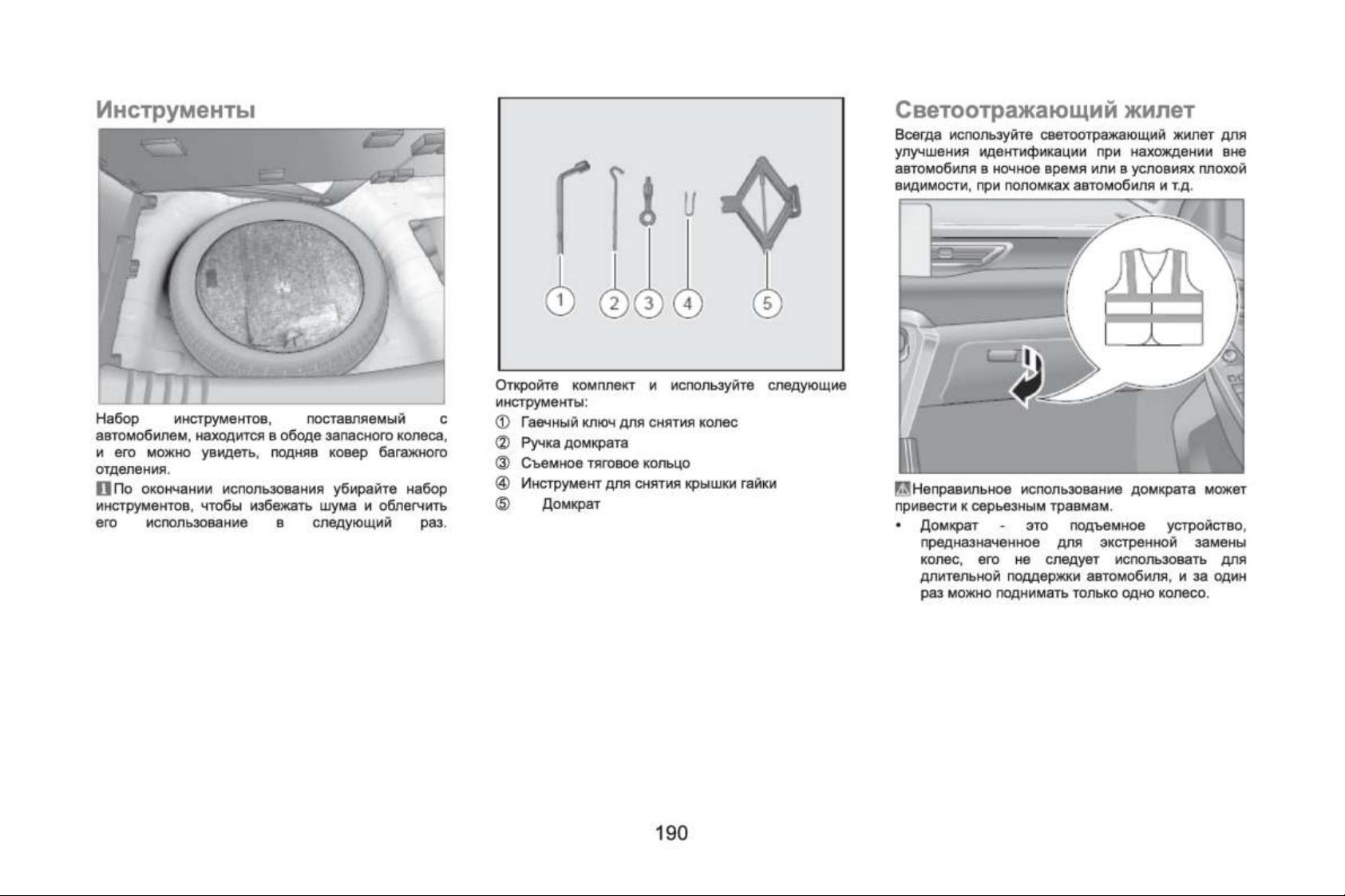 Инструменты

Набор инструментов, поставляемый с автомобилем, находится в ободе запасного колеса, и его можно увидеть, подняв ковер багажного отделения.

По окончании использования убирайте набор инструментов, чтобы избежать шума и облегчить его использование в следующий раз.

1 2 3 4 5

Откройте комплект и используйте следующие инструменты:

① Гаечный ключ для снятия колес
② Ручка домкрата
③ Съемное тяговое кольцо
④ Инструмент для снятия крышки гайки
⑤ Домкрат

Светоотражающий жилет

Всегда используйте светоотражающий жилет для улучшения идентификации при нахождении вне автомобиля в ночное время или в условиях плохой видимости, при поломках автомобиля и т.д.

Неправильное использование домкрата может привести к серьезным травмам.

• Домкрат - это подъемное устройство, предназначенное для экстренной замены колес, его не следует использовать для длительной поддержки автомобиля, и за один раз можно поднимать только одно колесо.

190